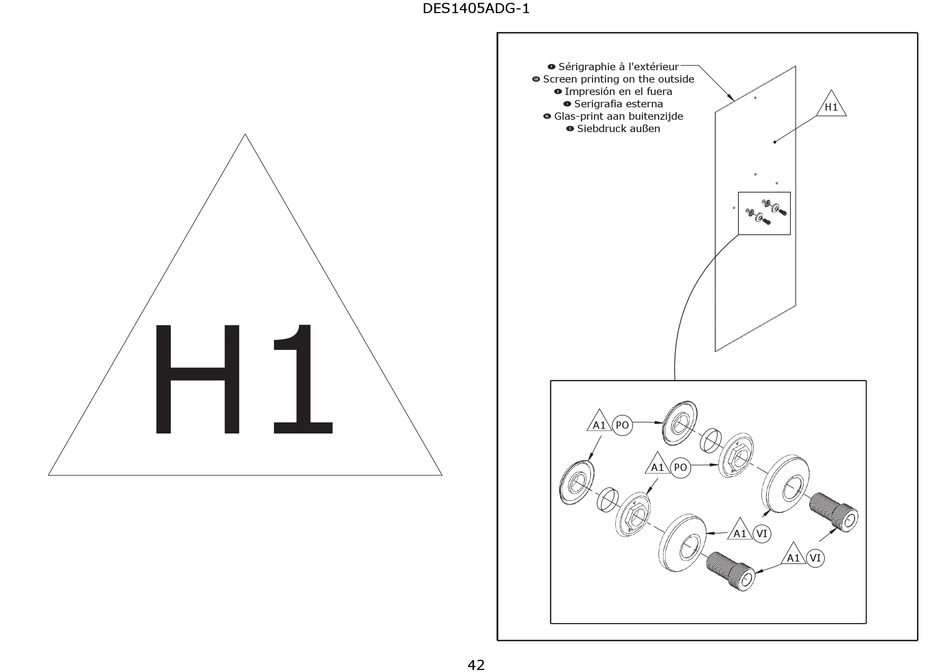 DES1405ADG-1

H1

Sérigraphie à l'extérieur
Screen printing on the outside
Impresión en el fuera
Serigrafia esterna
Glas-print aan buitenzijde
Siebdruck außen

H1

A1 PO
A1 PO
A1 VI
A1 VI

42